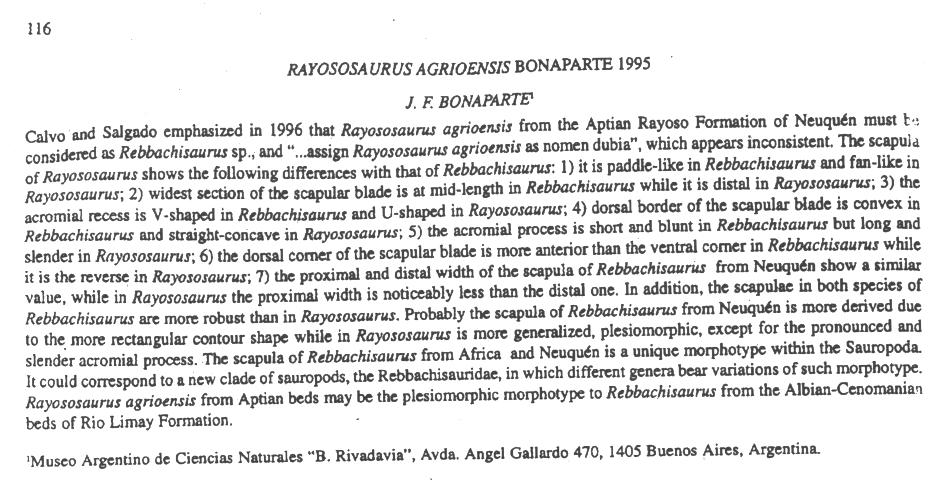 116

RAYOSOSAURUS AGRIOENSIS BONAPARTE 1995

J. F. BONAPARTE¹

Calvo and Salgado emphasized in 1996 that Rayososaurus agrioensis from the Aptian Rayoso Formation of Neuquén must be considered as Rebbachisaurus sp., and "...assign Rayososaurus agrioensis as nomen dubia", which appears inconsistent. The scapula of Rayososaurus shows the following differences with that of Rebbachisaurus: 1) it is paddle-like in Rebbachisaurus and fan-like in Rayososaurus; 2) widest section of the scapular blade is at mid-length in Rebbachisaurus while it is distal in Rayososaurus; 3) the acromial recess is V-shaped in Rebbachisaurus and U-shaped in Rayososaurus; 4) dorsal border of the scapular blade is convex in Rebbachisaurus and straight-concave in Rayososaurus; 5) the acromial process is short and blunt in Rebbachisaurus but long and slender in Rayososaurus; 6) the dorsal corner of the scapular blade is more anterior than the ventral corner in Rebbachisaurus while it is the reverse in Rayososaurus; 7) the proximal and distal width of the scapula of Rebbachisaurus from Neuquén show a similar value, while in Rayososaurus the proximal width is noticeably less than the distal one. In addition, the scapulae in both species of Rebbachisaurus are more robust than in Rayososaurus. Probably the scapula of Rebbachisaurus from Neuquén is more derived due to the more rectangular contour shape while in Rayososaurus is more generalized, plesiomorphic, except for the pronounced and slender acromial process. The scapula of Rebbachisaurus from Africa and Neuquén is a unique morphotype within the Sauropoda. It could correspond to a new clade of sauropods, the Rebbachisauridae, in which different genera bear variations of such morphotype. Rayososaurus agrioensis from Aptian beds may be the plesiomorphic morphotype to Rebbachisaurus from the Albian-Cenomanian beds of Rio Limay Formation.

¹Museo Argentino de Ciencias Naturales "B. Rivadavia", Avda. Angel Gallardo 470, 1405 Buenos Aires, Argentina.